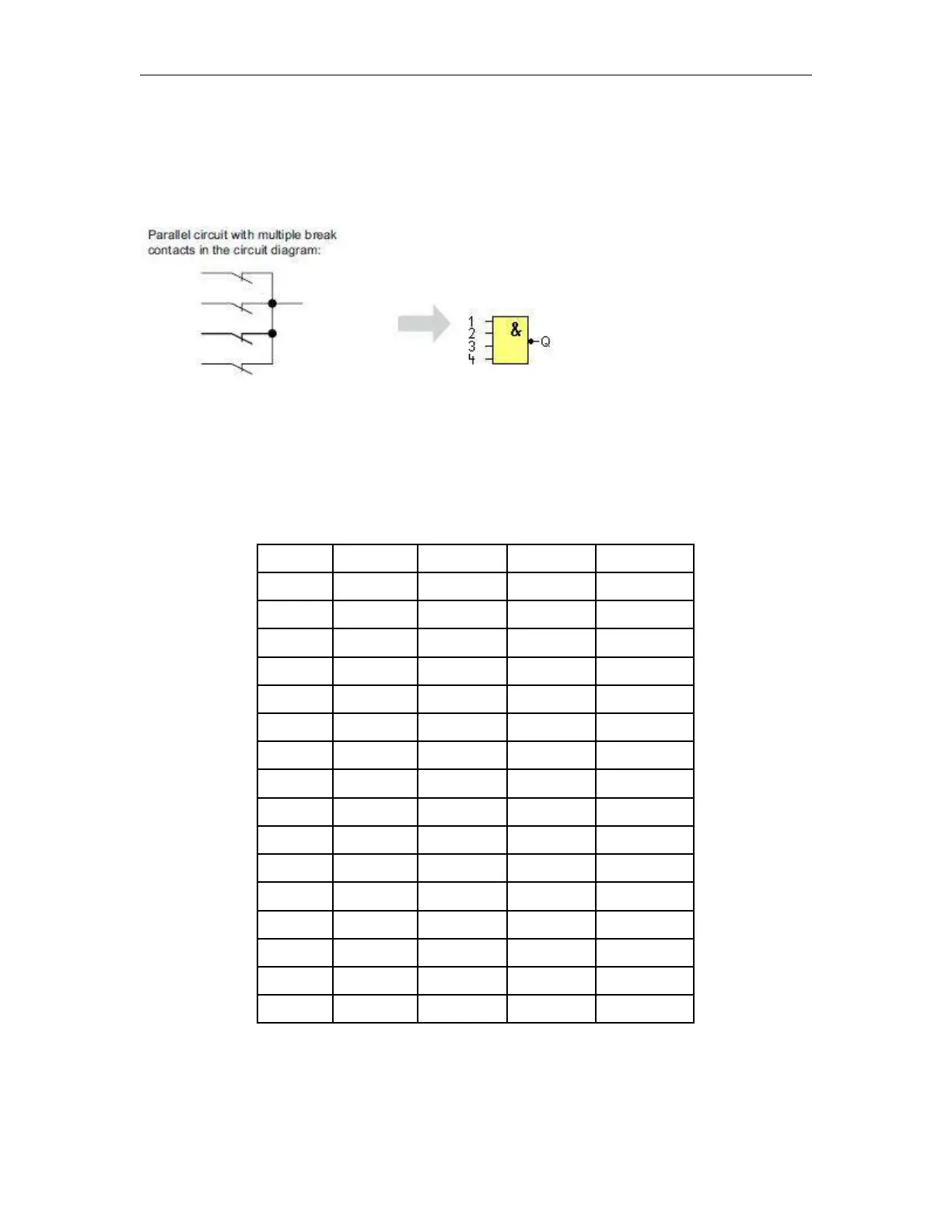 Parallel circuit with multiple break contacts in the circuit diagram:

1
2
3
4
&
Q